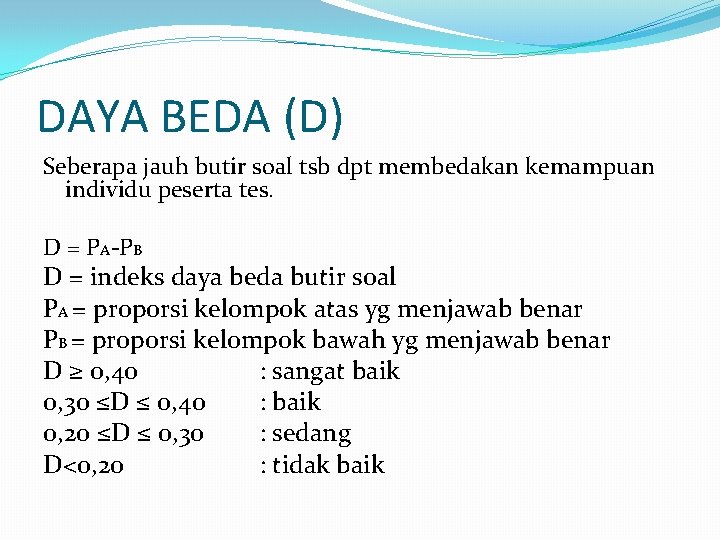 DAYA BEDA (D)

Seberapa jauh butir soal tsb dpt membedakan kemampuan individu peserta tes.

$D = P_A - P_B$

D = indeks daya beda butir soal

$P_A$ = proporsi kelompok atas yg menjawab benar

$P_B$ = proporsi kelompok bawah yg menjawab benar

$D \geq 0,40$ : sangat baik

$0,30 \leq D \leq 0,40$ : baik

$0,20 \leq D \leq 0,30$ : sedang

$D < 0,20$ : tidak baik